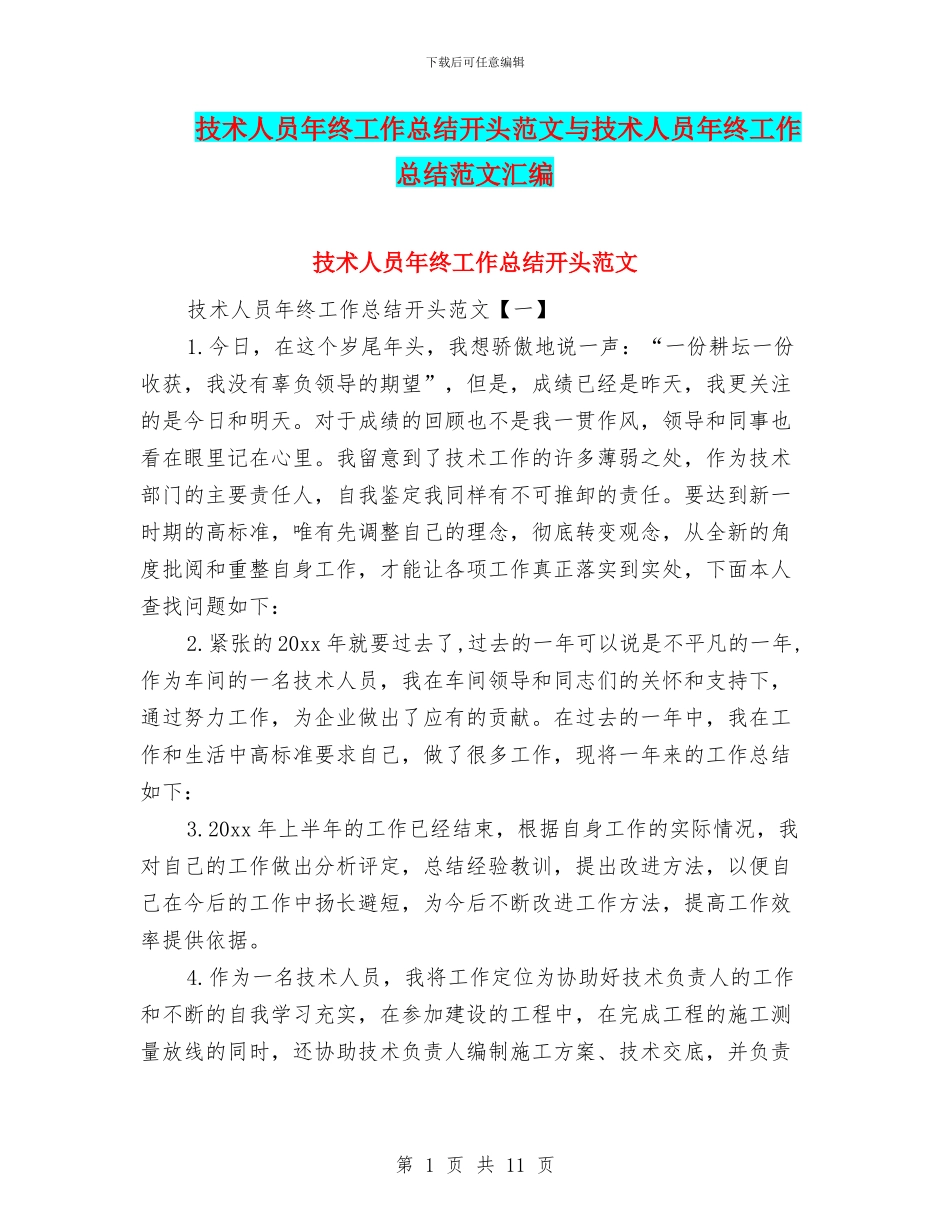 下载后可任意编辑

技术人员年终工作总结开头范文与技术人员年终工作总结范文汇编

技术人员年终工作总结开头范文

技术人员年终工作总结开头范文【一】

1.今日，在这个岁尾年头，我想骄傲地说一声：“一份耕坛一份收获，我没有辜负领导的期望”，但是，成绩已经是昨天，我更关注的是今日和明天。对于成绩的回顾也不是我一贯作风，领导和同事也看在眼里记在心里。我留意到了技术工作的许多薄弱之处，作为技术部门的主要责任人，自我鉴定我同样有不可推卸的责任。要达到新一时期的高标准，唯有先调整自己的理念，彻底转变观念，从全新的角度批阅和重整自身工作，才能让各项工作真正落实到实处，下面本人查找问题如下：

2.紧张的20xx年就要过去了,过去的一年可以说是不平凡的一年,作为车间的一名技术人员，我在车间领导和同志们的关怀和支持下，通过努力工作，为企业做出了应有的贡献。在过去的一年中，我在工作和生活中高标准要求自己，做了很多工作，现将一年来的工作总结如下：

3.20xx年上半年的工作已经结束，根据自身工作的实际情况，我对自己的工作做出分析评定，总结经验教训，提出改进方法，以便自己在今后的工作中扬长避短，为今后不断改进工作方法，提高工作效率提供依据。

4.作为一名技术人员，我将工作定位为协助好技术负责人的工作和不断的自我学习充实，在参加建设的工程中，在完成工程的施工测量放线的同时，还协助技术负责人编制施工方案、技术交底，并负责

第 1 页 共 11 页